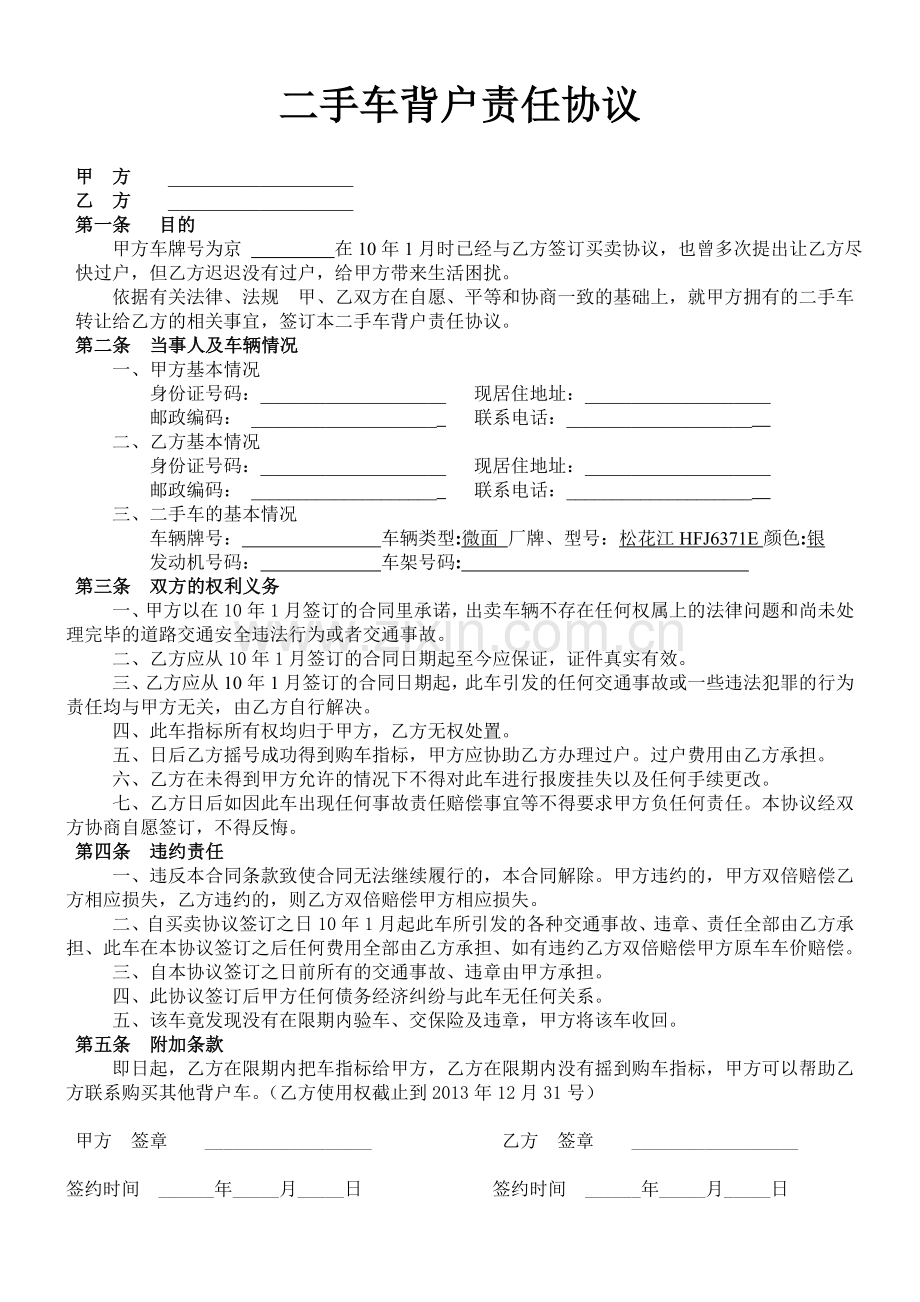 二手车背户责任协议

甲　方　____
乙　方　____
第一条　目的

甲方车牌号为京____在10年1月时已经与乙方签订买卖协议，也曾多次提出让乙方尽快过户，但乙方迟迟没有过户，给甲方带来生活困扰。

依据有关法律、法规　甲、乙双方在自愿、平等和协商一致的基础上，就甲方拥有的二手车转让给乙方的相关事宜，签订本二手车背户责任协议。

第二条　当事人及车辆情况

一、甲方基本情况
身份证号码：____　现居住地址：____
邮政编码：____　联系电话：____
二、乙方基本情况
身份证号码：____　现居住地址：____
邮政编码：____　联系电话：____
三、二手车的基本情况
车辆牌号：____车辆类型:微面 厂牌、型号：松花江HFJ6371E颜色:银
发动机号码：____车架号码:____

第三条　双方的权利义务

一、甲方以在10年1月签订的合同里承诺，出卖车辆不存在任何权属上的法律问题和尚未处理完毕的道路交通安全违法行为或者交通事故。

二、乙方应从10年1月签订的合同日期起至今应保证，证件真实有效。

三、乙方应从10年1月签订的合同日期起，此车引发的任何交通事故或一些违法犯罪的行为责任均与甲方无关，由乙方自行解决。

四、此车指标所有权均归于甲方，乙方无权处置。

五、日后乙方摇号成功得到购车指标，甲方应协助乙方办理过户。过户费用由乙方承担。

六、乙方在未得到甲方允许的情况下不得对此车进行报废挂失以及任何手续更改。

七、乙方日后如因此车出现任何事故责任赔偿事宜等不得要求甲方负任何责任。本协议经双方协商自愿签订，不得反悔。

第四条　违约责任

一、违反本合同条款致使合同无法继续履行的，本合同解除。甲方违约的，甲方双倍赔偿乙方相应损失，乙方违约的，则乙方双倍赔偿甲方相应损失。

二、自买卖协议签订之日10年1月起此车所引发的各种交通事故、违章、责任全部由乙方承担、此车在本协议签订之后任何费用全部由乙方承担、如有违约乙方双倍赔偿甲方原车车价赔偿。

三、自本协议签订之日前所有的交通事故、违章由甲方承担。

四、此协议签订后甲方任何债务经济纠纷与此车无任何关系。

五、该车竟发现没有在限期内验车、交保险及违章，甲方将该车收回。

第五条　附加条款

即日起，乙方在限期内把车指标给甲方，乙方在限期内没有摇到购车指标，甲方可以帮助乙方联系购买其他背户车。（乙方使用权截止到2013年12月31号）

甲方　签章　____　乙方　签章　____

签约时间　____年____月____日　签约时间　____年____月____日

www.zixin.com.cn